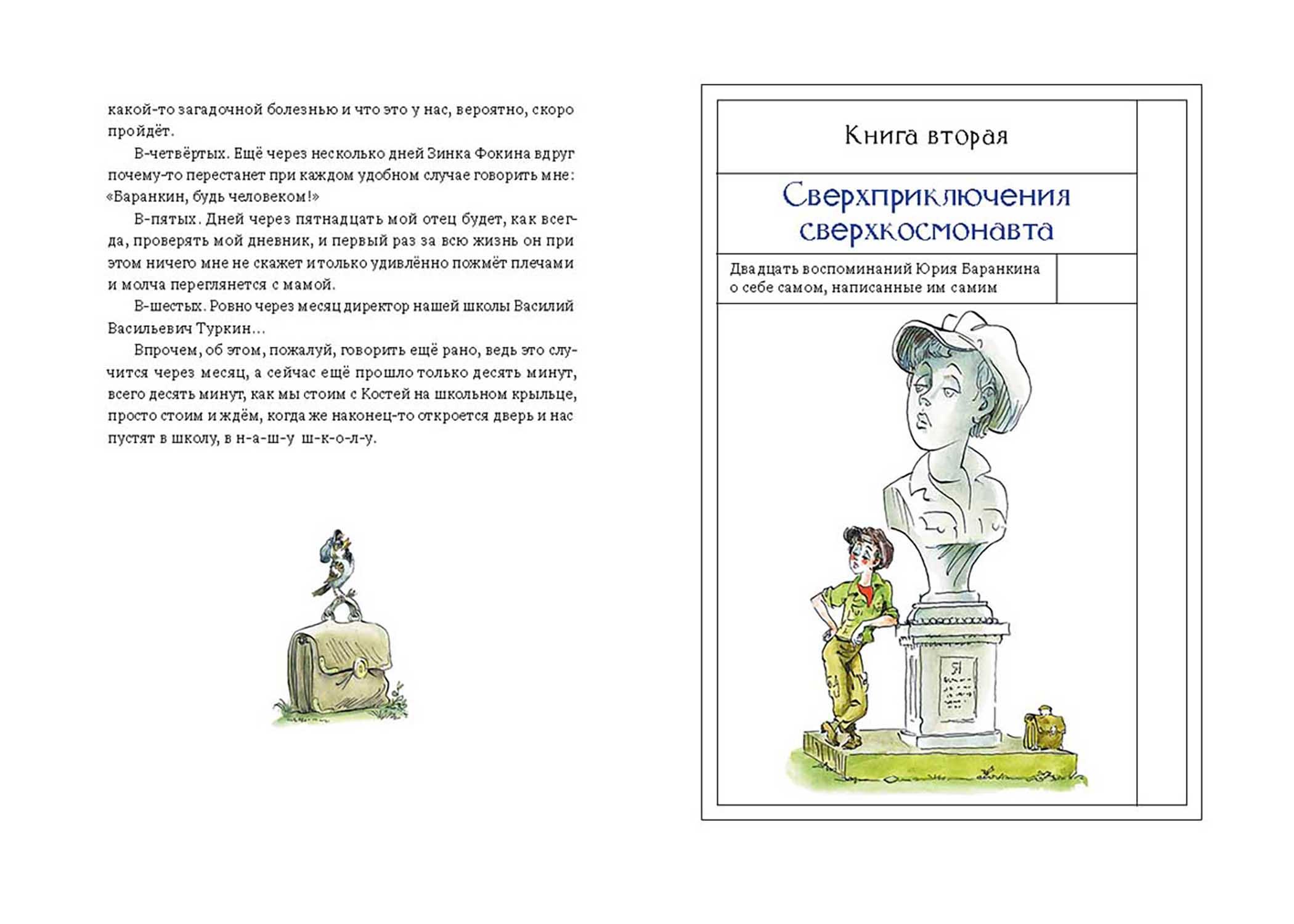 какой-то загадочной болезнью и что это у нас, вероятно, скоро пройдёт.

В-четвёртых. Ещё через несколько дней Зинка Фокина вдруг почему-то перестанет при каждом удобном случае говорить мне: «Баранкин, будь человеком!»

В-пятых. Дней через пятнадцать мой отец будет, как всегда, проверять мой дневник, и первый раз за всю жизнь он при этом ничего мне не скажет и только удивлённо пожмёт плечами и молча переглянется с мамой.

В-шестых. Ровно через месяц директор нашей школы Василий Васильевич Туркин...

Впрочем, об этом, пожалуй, говорить ещё рано, ведь это случится через месяц, а сейчас ещё прошло только десять минут, всего десять минут, как мы стоим с Костей на школьном крыльце, просто стоим и ждём, когда же наконец-то откроется дверь и нас пустят в школу, в н-а-ш-у ш-к-о-л-у.

Книга вторая

Сверхприключения сверхкосмонавта

Двадцать воспоминаний Юрия Баранкина о себе самом, написанные им самим

Я